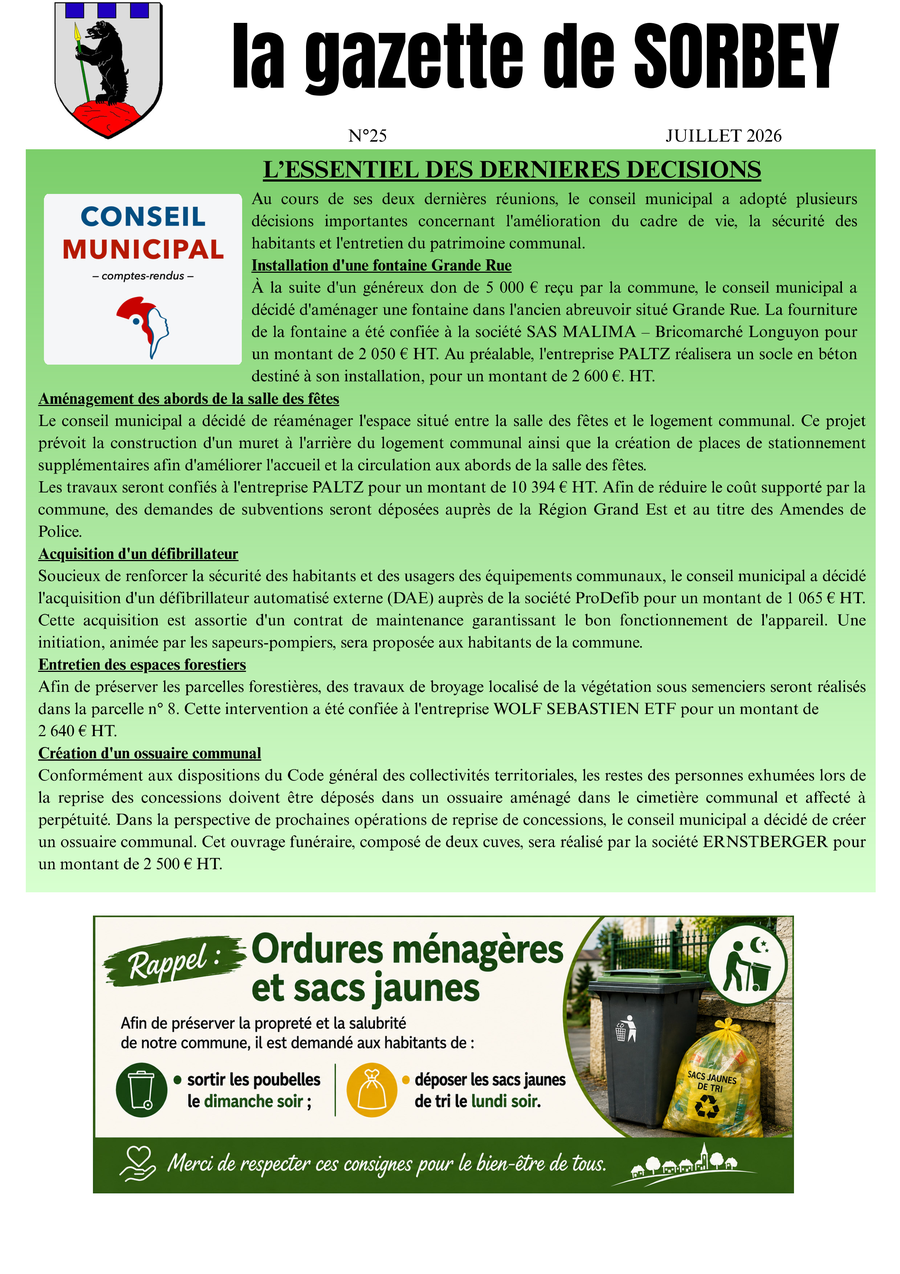 la gazette de SORBEY

N°25 JUILLET 2026

L'ESSENTIEL DES DERNIERES DECISIONS

CONSEIL MUNICIPAL
– comptes-rendus –

Au cours de ses deux dernières réunions, le conseil municipal a adopté plusieurs décisions importantes concernant l'amélioration du cadre de vie, la sécurité des habitants et l'entretien du patrimoine communal.

Installation d'une fontaine Grande Rue

À la suite d'un généreux don de 5 000 € reçu par la commune, le conseil municipal a décidé d'aménager une fontaine dans l'ancien abreuvoir situé Grande Rue. La fourniture de la fontaine a été confiée à la société SAS MALIMA – Bricomarché Longuyon pour un montant de 2 050 € HT. Au préalable, l'entreprise PALTZ réalisera un socle en béton destiné à son installation, pour un montant de 2 600 €. HT.

Aménagement des abords de la salle des fêtes

Le conseil municipal a décidé de réaménager l'espace situé entre la salle des fêtes et le logement communal. Ce projet prévoit la construction d'un muret à l'arrière du logement communal ainsi que la création de places de stationnement supplémentaires afin d'améliorer l'accueil et la circulation aux abords de la salle des fêtes.

Les travaux seront confiés à l'entreprise PALTZ pour un montant de 10 394 € HT. Afin de réduire le coût supporté par la commune, des demandes de subventions seront déposées auprès de la Région Grand Est et au titre des Amendes de Police.

Acquisition d'un défibrillateur

Soucieux de renforcer la sécurité des habitants et des usagers des équipements communaux, le conseil municipal a décidé l'acquisition d'un défibrillateur automatisé externe (DAE) auprès de la société ProDefib pour un montant de 1 065 € HT. Cette acquisition est assortie d'un contrat de maintenance garantissant le bon fonctionnement de l'appareil. Une initiation, animée par les sapeurs-pompiers, sera proposée aux habitants de la commune.

Entretien des espaces forestiers

Afin de préserver les parcelles forestières, des travaux de broyage localisé de la végétation sous semenciers seront réalisés dans la parcelle n° 8. Cette intervention a été confiée à l'entreprise WOLF SEBASTIEN ETF pour un montant de 2 640 € HT.

Création d'un ossuaire communal

Conformément aux dispositions du Code général des collectivités territoriales, les restes des personnes exhumées lors de la reprise des concessions doivent être déposés dans un ossuaire aménagé dans le cimetière communal et affecté à perpétuité. Dans la perspective de prochaines opérations de reprise de concessions, le conseil municipal a décidé de créer un ossuaire communal. Cet ouvrage funéraire, composé de deux cuves, sera réalisé par la société ERNSTBERGER pour un montant de 2 500 € HT.

Rappel : Ordures ménagères et sacs jaunes

Afin de préserver la propreté et la salubrité de notre commune, il est demandé aux habitants de :

• sortir les poubelles le dimanche soir ;

• déposer les sacs jaunes de tri le lundi soir.

SACS JAUNES DE TRI

Merci de respecter ces consignes pour le bien-être de tous.